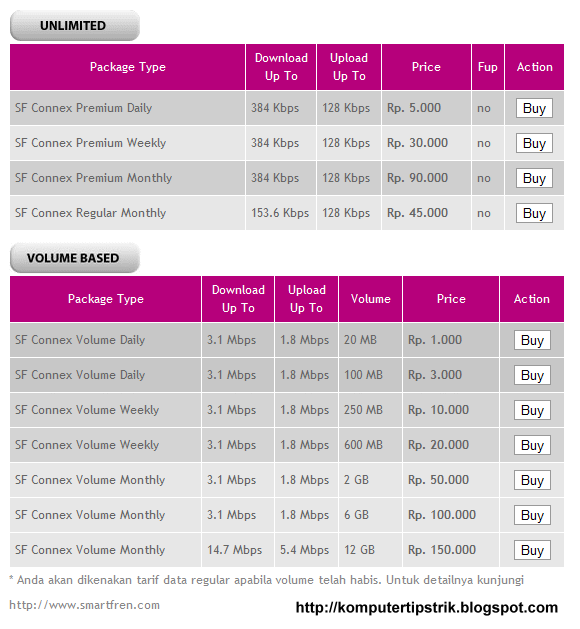 UNLIMITED

| Package Type | Download Up To | Upload Up To | Price | Fup | Action |
|---|---|---|---|---|---|
| SF Connex Premium Daily | 384 Kbps | 128 Kbps | Rp. 5.000 | no | Buy |
| SF Connex Premium Weekly | 384 Kbps | 128 Kbps | Rp. 30.000 | no | Buy |
| SF Connex Premium Monthly | 384 Kbps | 128 Kbps | Rp. 90.000 | no | Buy |
| SF Connex Regular Monthly | 153.6 Kbps | 128 Kbps | Rp. 45.000 | no | Buy |

VOLUME BASED

| Package Type | Download Up To | Upload Up To | Volume | Price | Action |
|---|---|---|---|---|---|
| SF Connex Volume Daily | 3.1 Mbps | 1.8 Mbps | 20 MB | Rp. 1.000 | Buy |
| SF Connex Volume Daily | 3.1 Mbps | 1.8 Mbps | 100 MB | Rp. 3.000 | Buy |
| SF Connex Volume Weekly | 3.1 Mbps | 1.8 Mbps | 250 MB | Rp. 10.000 | Buy |
| SF Connex Volume Weekly | 3.1 Mbps | 1.8 Mbps | 600 MB | Rp. 20.000 | Buy |
| SF Connex Volume Monthly | 3.1 Mbps | 1.8 Mbps | 2 GB | Rp. 50.000 | Buy |
| SF Connex Volume Monthly | 3.1 Mbps | 1.8 Mbps | 6 GB | Rp. 100.000 | Buy |
| SF Connex Volume Monthly | 14.7 Mbps | 5.4 Mbps | 12 GB | Rp. 150.000 | Buy |

* Anda akan dikenakan tarif data regular apabila volume telah habis. Untuk detailnya kunjungi http://www.smartfren.com

http://komputertipstrik.blogspot.com